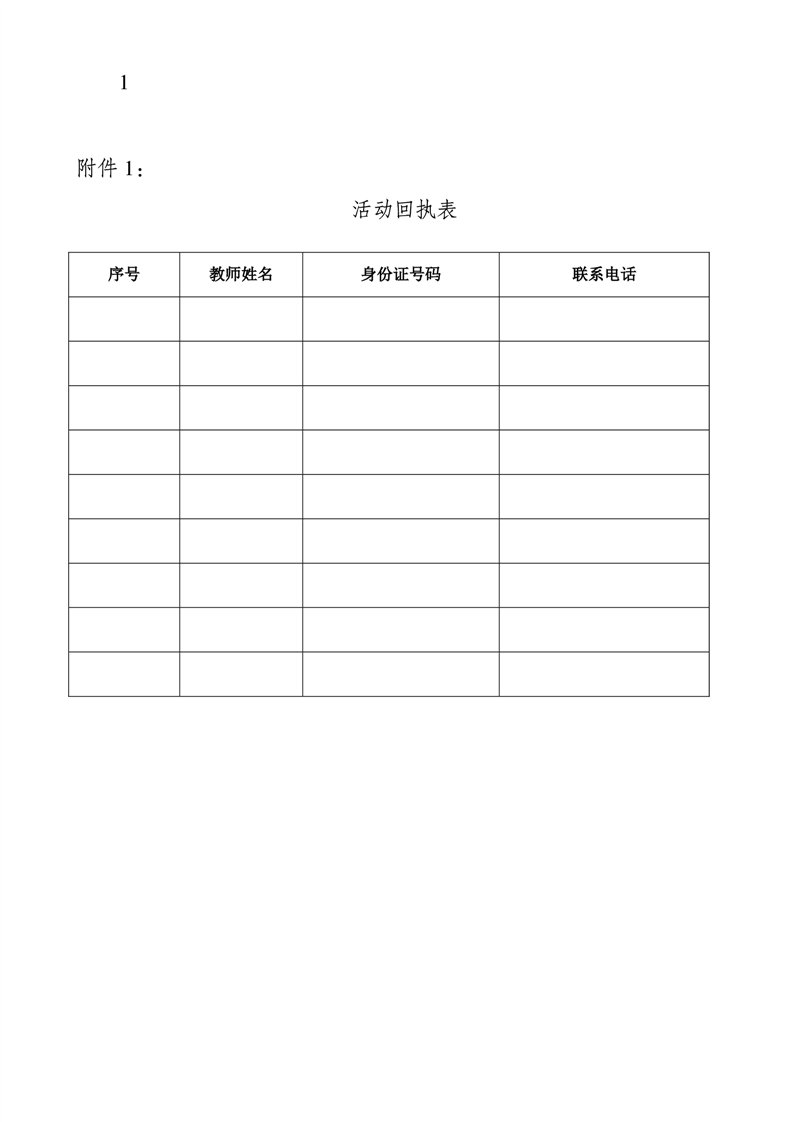 1

附件 1：

活动回执表

| 序号 | 教师姓名 | 身份证号码 | 联系电话 |
|---|---|---|---|
| | | | |
| | | | |
| | | | |
| | | | |
| | | | |
| | | | |
| | | | |
| | | | |
| | | | |